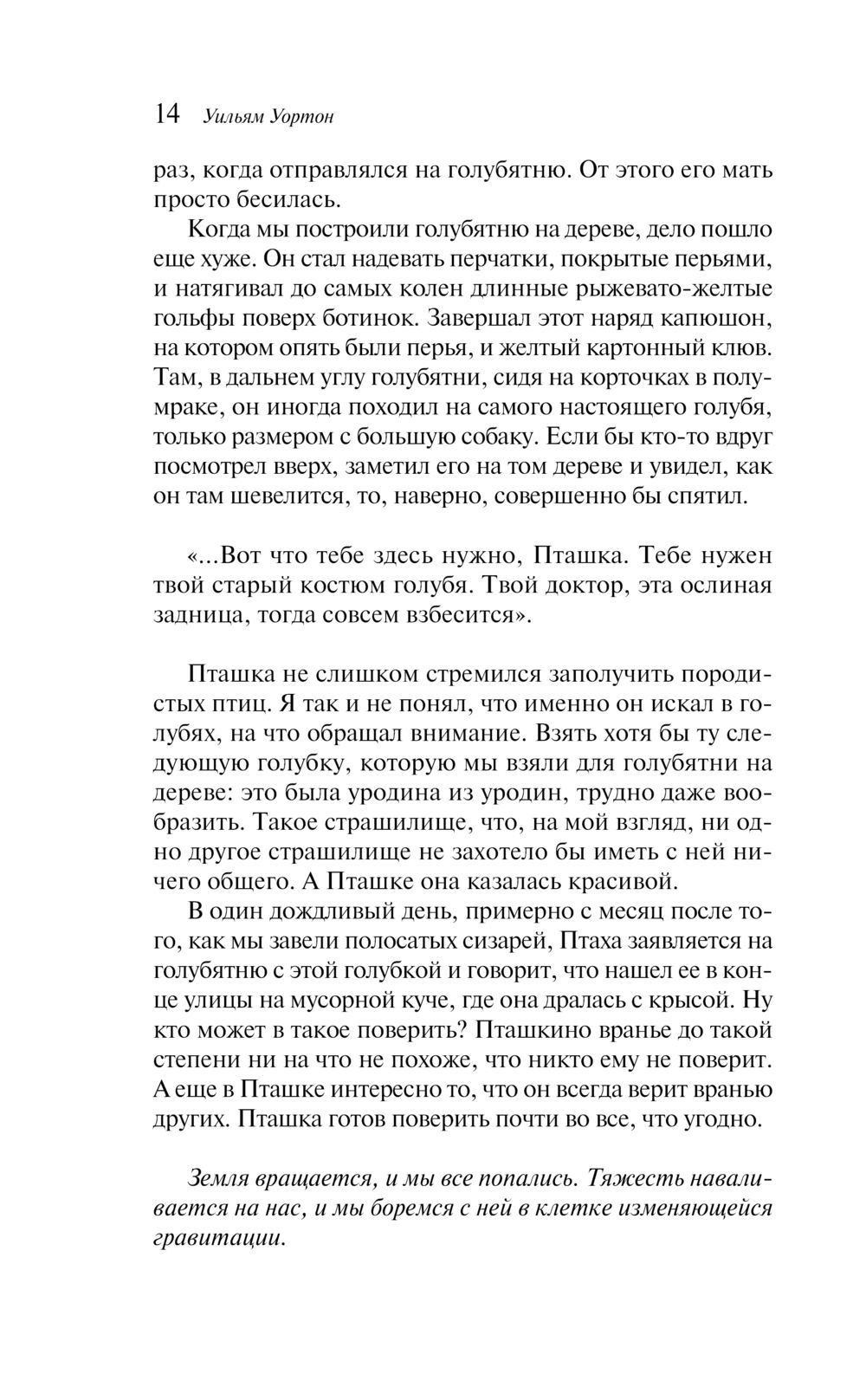 14 Уильям Уортон

раз, когда отправлялся на голубятню. От этого его мать просто бесилась.

Когда мы построили голубятню на дереве, дело пошло еще хуже. Он стал надевать перчатки, покрытые перьями, и натягивал до самых колен длинные рыжевато-желтые гольфы поверх ботинок. Завершал этот наряд капюшон, на котором опять были перья, и желтый картонный клюв. Там, в дальнем углу голубятни, сидя на корточках в полумраке, он иногда походил на самого настоящего голубя, только размером с большую собаку. Если бы кто-то вдруг посмотрел вверх, заметил его на том дереве и увидел, как он там шевелится, то, наверно, совершенно бы спятил.

«...Вот что тебе здесь нужно, Пташка. Тебе нужен твой старый костюм голубя. Твой доктор, эта ослиная задница, тогда совсем взбесится».

Пташка не слишком стремился заполучить породистых птиц. Я так и не понял, что именно он искал в голубях, на что обращал внимание. Взять хотя бы ту следующую голубку, которую мы взяли для голубятни на дереве: это была уродина из уродин, трудно даже вообразить. Такое страшилище, что, на мой взгляд, ни одно другое страшилище не захотело бы иметь с ней ничего общего. А Пташке она казалась красивой.

В один дождливый день, примерно с месяц после того, как мы завели полосатых сизарей, Птаха заявляется на голубятню с этой голубкой и говорит, что нашел ее в конце улицы на мусорной куче, где она дралась с крысой. Ну кто может в такое поверить? Пташкино вранье до такой степени ни на что не похоже, что никто ему не поверит. А еще в Пташке интересно то, что он всегда верит вранью других. Пташка готов поверить почти во все, что угодно.

Земля вращается, и мы все попались. Тяжесть наваливается на нас, и мы боремся с ней в клетке изменяющейся гравитации.